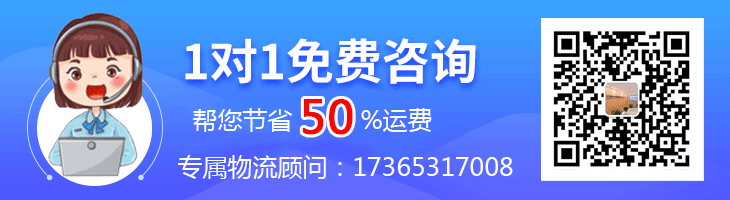 1对1免费咨询

帮您节省 50 %运费

专属物流顾问：17365317008